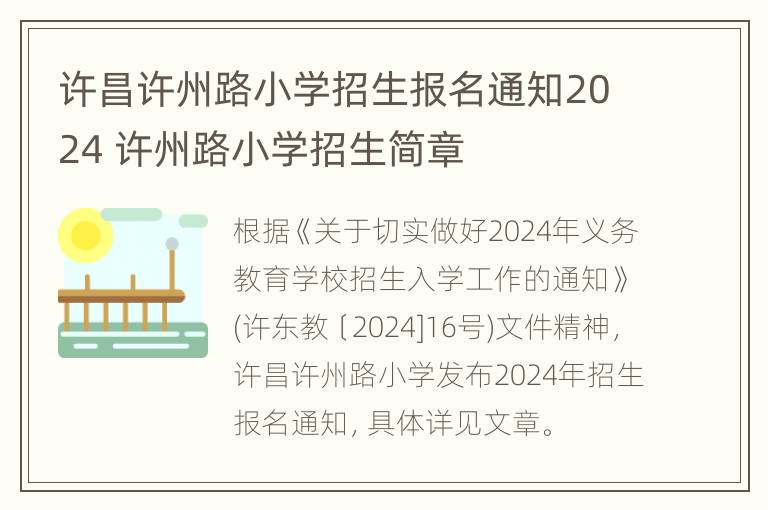 许昌许州路小学招生报名通知2024 许州路小学招生简章

根据《关于切实做好2024年义务教育学校招生入学工作的通知》(许东教〔2024]16号)文件精神，许昌许州路小学发布2024年招生报名通知，具体详见文章。